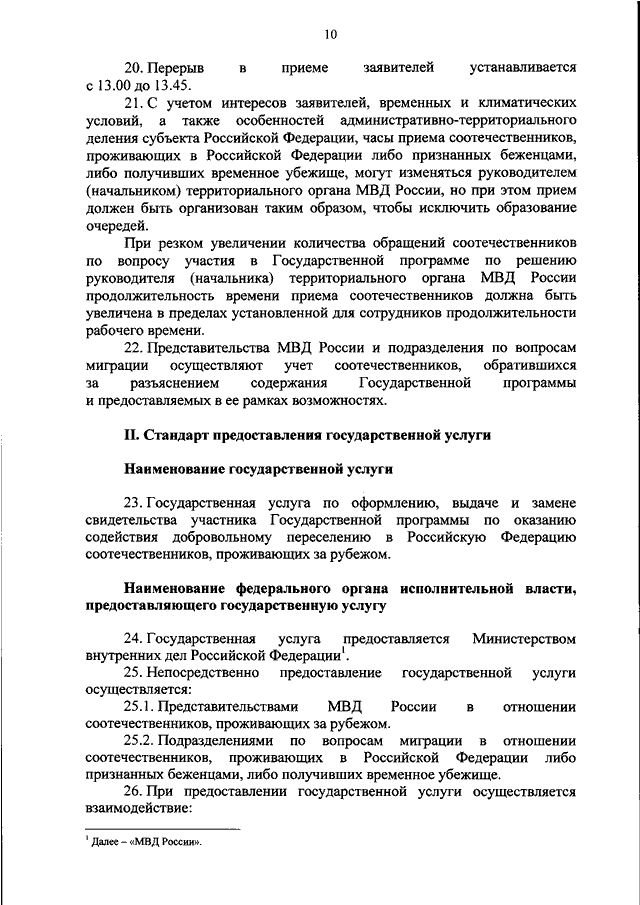 10

20. Перерыв в приеме заявителей устанавливается с 13.00 до 13.45.

21. С учетом интересов заявителей, временных и климатических условий, а также особенностей административно-территориального деления субъекта Российской Федерации, часы приема соотечественников, проживающих в Российской Федерации либо признанных беженцами, либо получивших временное убежище, могут изменяться руководителем (начальником) территориального органа МВД России, но при этом прием должен быть организован таким образом, чтобы исключить образование очередей.

При резком увеличении количества обращений соотечественников по вопросу участия в Государственной программе по решению руководителя (начальника) территориального органа МВД России продолжительность времени приема соотечественников должна быть увеличена в пределах установленной для сотрудников продолжительности рабочего времени.

22. Представительства МВД России и подразделения по вопросам миграции осуществляют учет соотечественников, обратившихся за разъяснением содержания Государственной программы и предоставляемых в ее рамках возможностях.

II. Стандарт предоставления государственной услуги

Наименование государственной услуги

23. Государственная услуга по оформлению, выдаче и замене свидетельства участника Государственной программы по оказанию содействия добровольному переселению в Российскую Федерацию соотечественников, проживающих за рубежом.

Наименование федерального органа исполнительной власти, предоставляющего государственную услугу

24. Государственная услуга предоставляется Министерством внутренних дел Российской Федерации$^1$.

25. Непосредственно предоставление государственной услуги осуществляется:

25.1. Представительствами МВД России в отношении соотечественников, проживающих за рубежом.

25.2. Подразделениями по вопросам миграции в отношении соотечественников, проживающих в Российской Федерации либо признанных беженцами, либо получивших временное убежище.

26. При предоставлении государственной услуги осуществляется взаимодействие:

$^1$ Далее – «МВД России».